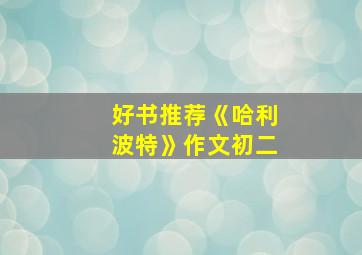 好书推荐《哈利波特》作文初二